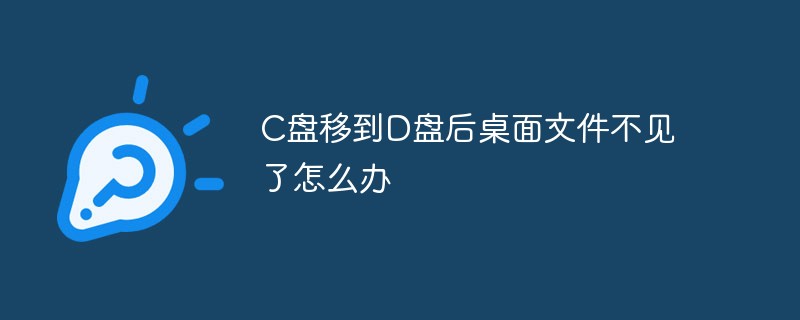 C盘移到D盘后桌面文件不见了怎么办